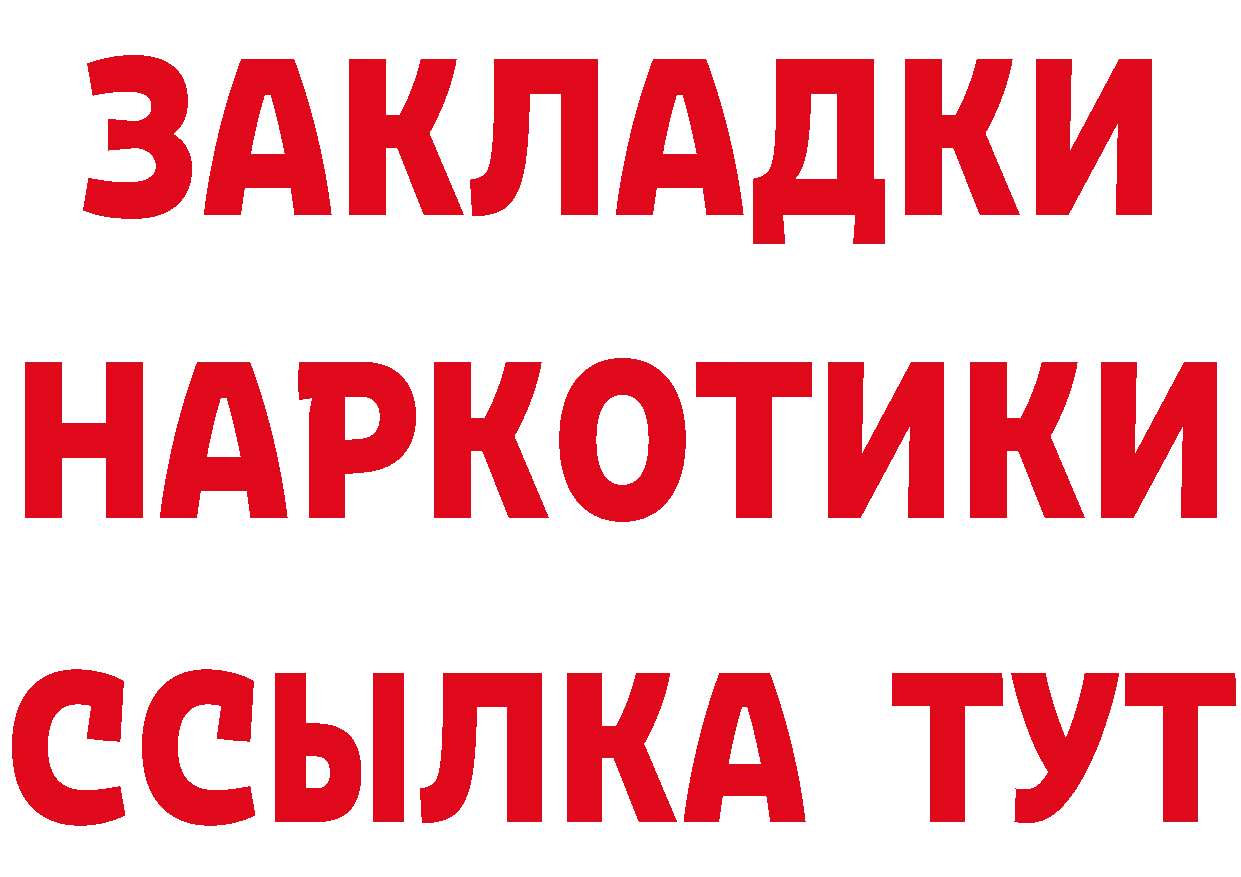 ЗАКЛАДКИ НАРКОТИКИ ССЫЛКА ТУТ